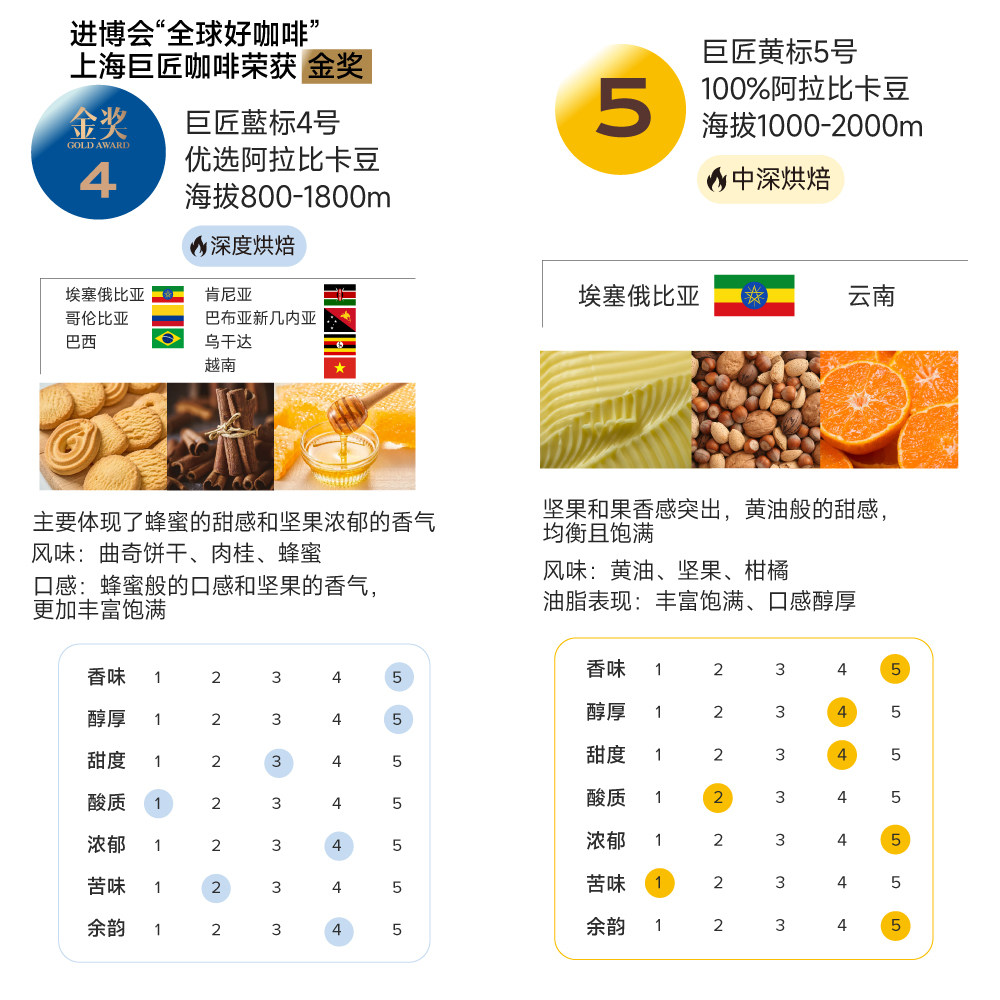 进博会“全球好咖啡”
上海巨匠咖啡荣获 金奖

金奖
GOLD AWARD
4

巨匠蓝标4号
优选阿拉比卡豆
海拔800-1800m

深度烘焙

埃塞俄比亚
哥伦比亚
巴西
肯尼亚
巴布亚新几内亚
乌干达
越南

主要体现了蜂蜜的甜感和坚果浓郁的香气
风味：曲奇饼干、肉桂、蜂蜜
口感：蜂蜜般的口感和坚果的香气，更加丰富饱满

| 香味 | 1 | 2 | 3 | 4 | 5 |
|---|---|---|---|---|---|
| 醇厚 | 1 | 2 | 3 | 4 | 5 |
| 甜度 | 1 | 2 | 3 | 4 | 5 |
| 酸质 | 1 | 2 | 3 | 4 | 5 |
| 浓郁 | 1 | 2 | 3 | 4 | 5 |
| 苦味 | 1 | 2 | 3 | 4 | 5 |
| 余韵 | 1 | 2 | 3 | 4 | 5 |

5

巨匠黄标5号
100%阿拉比卡豆
海拔1000-2000m

中深烘焙

埃塞俄比亚 云南

坚果和果香感突出，黄油般的甜感，均衡且饱满
风味：黄油、坚果、柑橘
油脂表现：丰富饱满、口感醇厚

| 香味 | 1 | 2 | 3 | 4 | 5 |
|---|---|---|---|---|---|
| 醇厚 | 1 | 2 | 3 | 4 | 5 |
| 甜度 | 1 | 2 | 3 | 4 | 5 |
| 酸质 | 1 | 2 | 3 | 4 | 5 |
| 浓郁 | 1 | 2 | 3 | 4 | 5 |
| 苦味 | 1 | 2 | 3 | 4 | 5 |
| 余韵 | 1 | 2 | 3 | 4 | 5 |